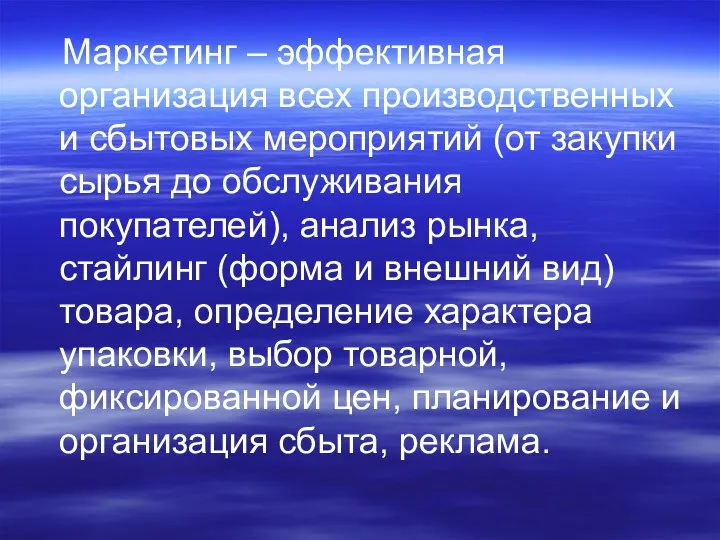 Маркетинг – эффективная организация всех производственных и сбытовых мероприятий (от закупки сырья до обслуживания покупателей), анализ рынка, стайлинг (форма и внешний вид) товара, определение характера упаковки, выбор товарной, фиксированной цен, планирование и организация сбыта, реклама.